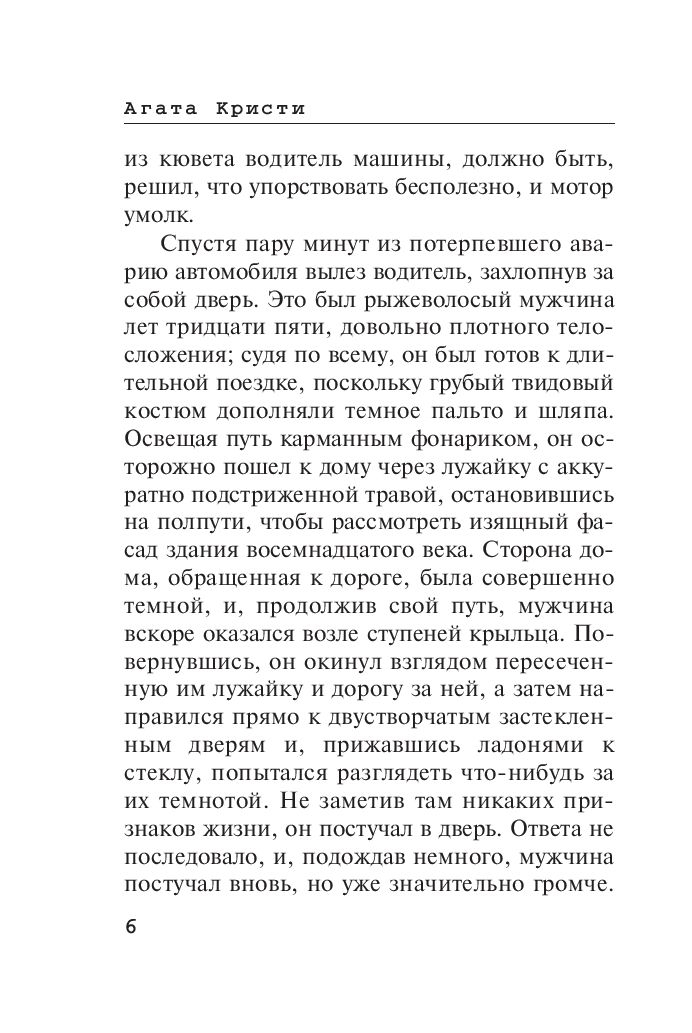 Агата Кристи

из кювета водитель машины, должно быть, решил, что упорствовать бесполезно, и мотор умолк.

Спустя пару минут из потерпевшего аварию автомобиля вылез водитель, захлопнув за собой дверь. Это был рыжеволосый мужчина лет тридцати пяти, довольно плотного телосложения; судя по всему, он был готов к длительной поездке, поскольку грубый твидовый костюм дополняли темное пальто и шляпа. Освещая путь карманным фонариком, он осторожно пошел к дому через лужайку с аккуратно подстриженной травой, остановившись на полпути, чтобы рассмотреть изящный фасад здания восемнадцатого века. Сторона дома, обращенная к дороге, была совершенно темной, и, продолжив свой путь, мужчина вскоре оказался возле ступеней крыльца. Повернувшись, он окинул взглядом пересеченную им лужайку и дорогу за ней, а затем направился прямо к двустворчатым застекленным дверям и, прижавшись ладонями к стеклу, попытался разглядеть что-нибудь за их темнотой. Не заметив там никаких признаков жизни, он постучал в дверь. Ответа не последовало, и, подождав немного, мужчина постучал вновь, но уже значительно громче.

6